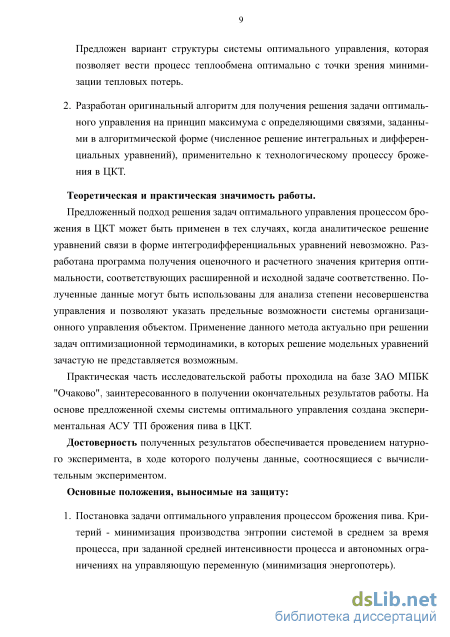 9

Предложен вариант структуры системы оптимального управления, которая позволяет вести процесс теплообмена оптимально с точки зрения минимизации тепловых потерь.

2. Разработан оригинальный алгоритм для получения решения задачи оптимального управления на принцип максимума с определяющими связями, заданными в алгоритмической форме (численное решение интегральных и дифференциальных уравнений), применительно к технологическому процессу брожения в ЦКТ.

Теоретическая и практическая значимость работы.

Предложенный подход решения задач оптимального управления процессом брожения в ЦКТ может быть применен в тех случаях, когда аналитическое решение уравнений связи в форме интегродифференциальных уравнений невозможно. Разработана программа получения оценочного и расчетного значения критерия оптимальности, соответствующих расширенной и исходной задаче соответственно. Полученные данные могут быть использованы для анализа степени несовершенства управления и позволяют указать предельные возможности системы организационного управления объектом. Применение данного метода актуально при решении задач оптимизационной термодинамики, в которых решение модельных уравнений зачастую не представляется возможным.

Практическая часть исследовательской работы проходила на базе ЗАО МПБК "Очаково", заинтересованного в получении окончательных результатов работы. На основе предложенной схемы системы оптимального управления создана экспериментальная АСУ ТП брожения пива в ЦКТ.

Достоверность полученных результатов обеспечивается проведением натурного эксперимента, в ходе которого получены данные, соотносящиеся с вычислительным экспериментом.

Основные положения, выносимые на защиту:

1. Постановка задачи оптимального управления процессом брожения пива. Критерий - минимизация производства энтропии системой в среднем за время процесса, при заданной средней интенсивности процесса и автономных ограничениях на управляющую переменную (минимизация энергопотерь).

dsLib.net
библиотека диссертаций